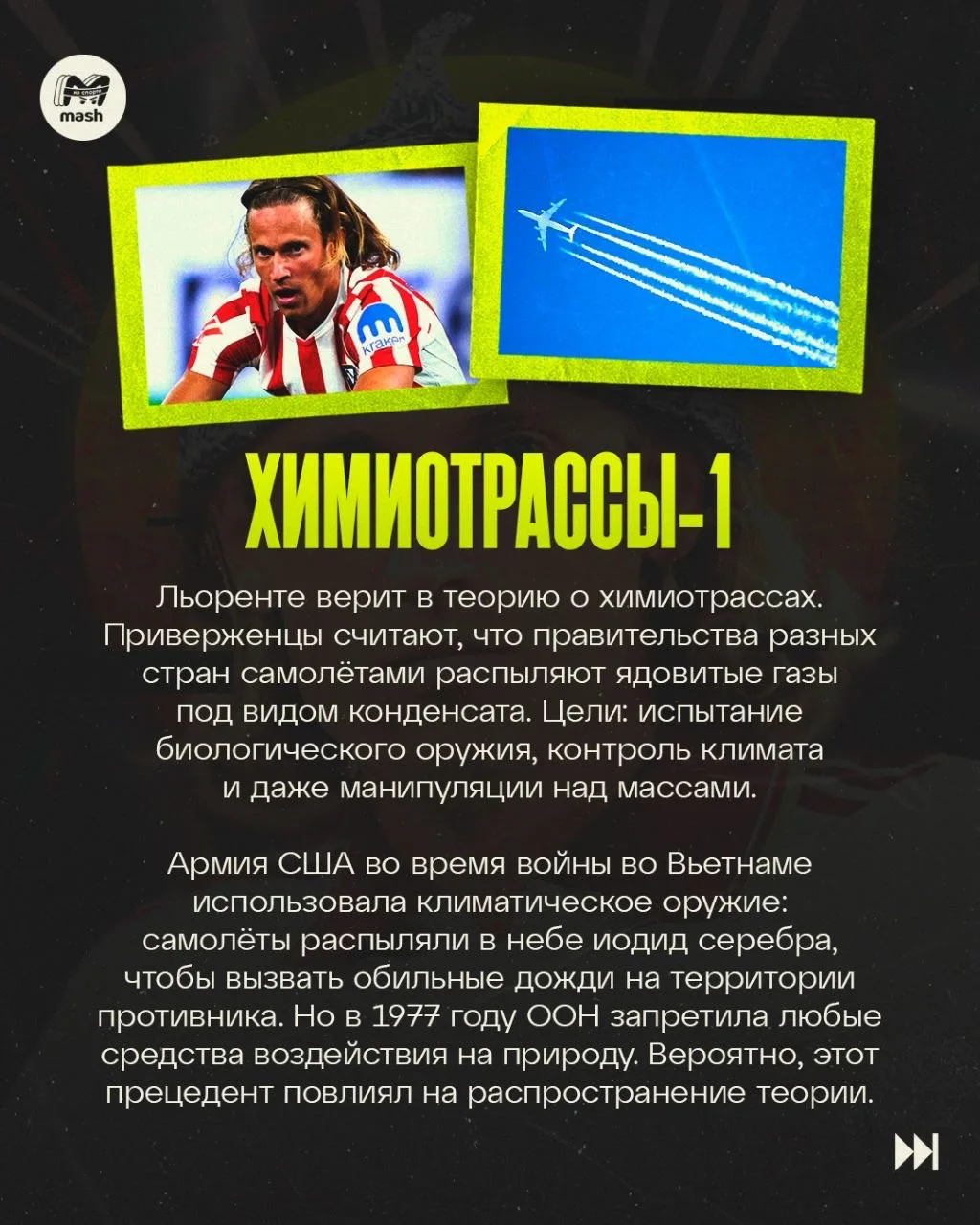 mash

ХИМИОТРАССЫ-1

Льоренте верит в теорию о химиотрассах. Приверженцы считают, что правительства разных стран самолётами распыляют ядовитые газы под видом конденсата. Цели: испытание биологического оружия, контроль климата и даже манипуляции над массами.

Армия США во время войны во Вьетнаме использовала климатическое оружие: самолёты распыляли в небе иодид серебра, чтобы вызвать обильные дожди на территории противника. Но в 1977 году ООН запретила любые средства воздействия на природу. Вероятно, этот прецедент повлиял на распространение теории.